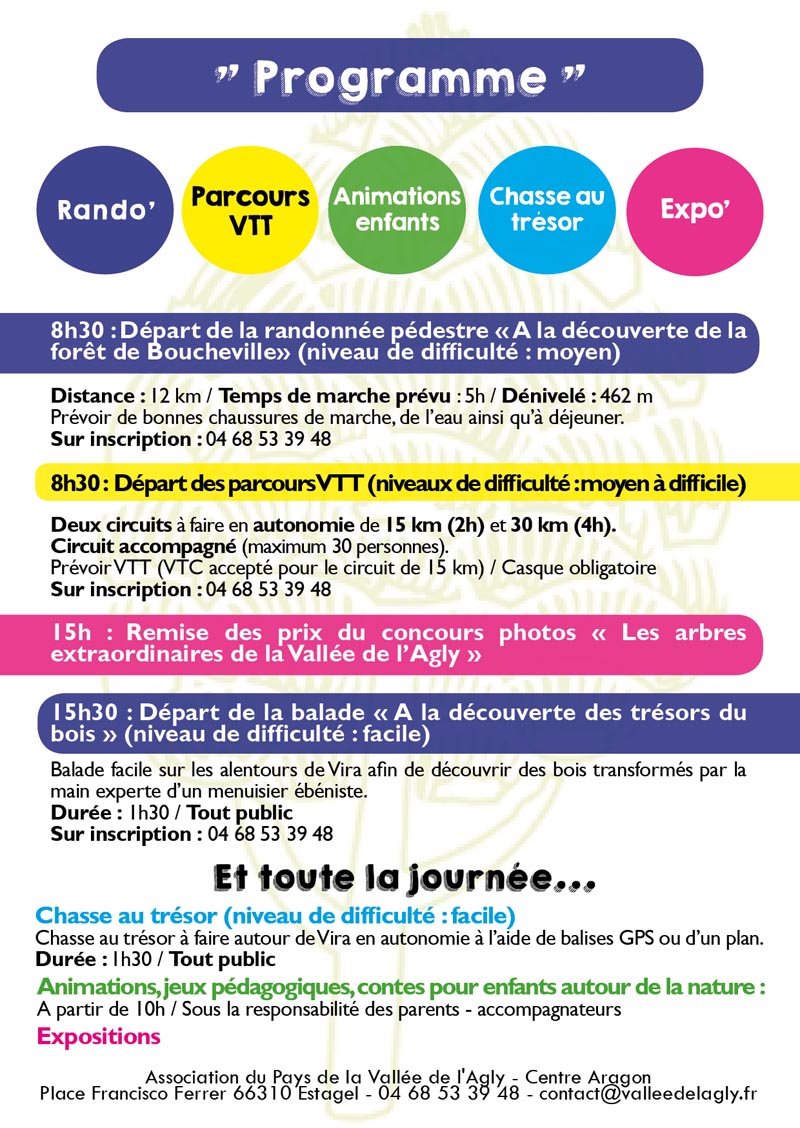 " Programme "

Rando'

Parcours VTT

Animations enfants

Chasse au trésor

Expo'

8h30 : Départ de la randonnée pédestre « A la découverte de la forêt de Boucheville» (niveau de difficulté : moyen)

Distance : 12 km / Temps de marche prévu : 5h / Dénivelé : 462 m
Prévoir de bonnes chaussures de marche, de l'eau ainsi qu'à déjeuner.
Sur inscription : 04 68 53 39 48

8h30 : Départ des parcours VTT (niveaux de difficulté : moyen à difficile)

Deux circuits à faire en autonomie de 15 km (2h) et 30 km (4h).
Circuit accompagné (maximum 30 personnes).
Prévoir VTT (VTC accepté pour le circuit de 15 km) / Casque obligatoire
Sur inscription : 04 68 53 39 48

15h : Remise des prix du concours photos « Les arbres extraordinaires de la Vallée de l'Agly »

15h30 : Départ de la balade « A la découverte des trésors du bois » (niveau de difficulté : facile)

Balade facile sur les alentours de Vira afin de découvrir des bois transformés par la main experte d'un menuisier ébéniste.
Durée : 1h30 / Tout public
Sur inscription : 04 68 53 39 48

Et toute la journée...

Chasse au trésor (niveau de difficulté : facile)
Chasse au trésor à faire autour de Vira en autonomie à l'aide de balises GPS ou d'un plan.
Durée : 1h30 / Tout public

Animations, jeux pédagogiques, contes pour enfants autour de la nature :
A partir de 10h / Sous la responsabilité des parents - accompagnateurs

Expositions

Association du Pays de la Vallée de l'Agly - Centre Aragon
Place Francisco Ferrer 66310 Estagel - 04 68 53 39 48 - contact@valleedelagly.fr